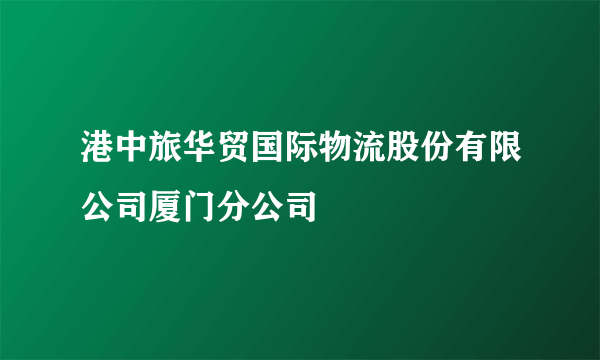 港中旅华贸国际物流股份有限公司厦门分公司